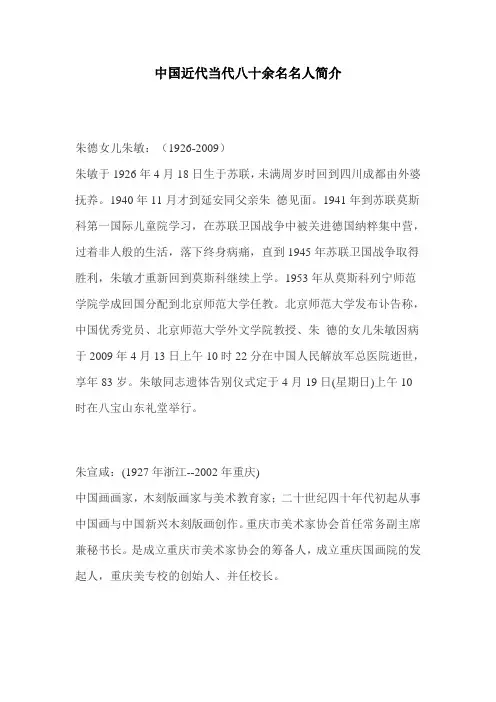 中国近代当代八十余名名人简介

朱德女儿朱敏：（1926-2009）

朱敏于 1926 年 4 月 18 日生于苏联，未满周岁时回到四川成都由外婆抚养。1940 年 11 月才到延安同父亲朱 德见面。1941 年到苏联莫斯科第一国际儿童院学习，在苏联卫国战争中被关进德国纳粹集中营，过着非人般的生活，落下终身病痛，直到 1945 年苏联卫国战争取得胜利，朱敏才重新回到莫斯科继续上学。1953 年从莫斯科列宁师范学院学成回国分配到北京师范大学任教。北京师范大学发布讣告称，中国优秀党员、北京师范大学外文学院教授、朱 德的女儿朱敏因病于 2009 年 4 月 13 日上午 10 时 22 分在中国人民解放军总医院逝世，享年 83 岁。朱敏同志遗体告别仪式定于 4 月 19 日(星期日)上午 10 时在八宝山东礼堂举行。

朱宣咸：(1927 年浙江--2002 年重庆)

中国画画家，木刻版画家与美术教育家；二十世纪四十年代初起从事中国画与中国新兴木刻版画创作。重庆市美术家协会首任常务副主席兼秘书长。是成立重庆市美术家协会的筹备人，成立重庆国画院的发起人，重庆美专校的创始人、并任校长。